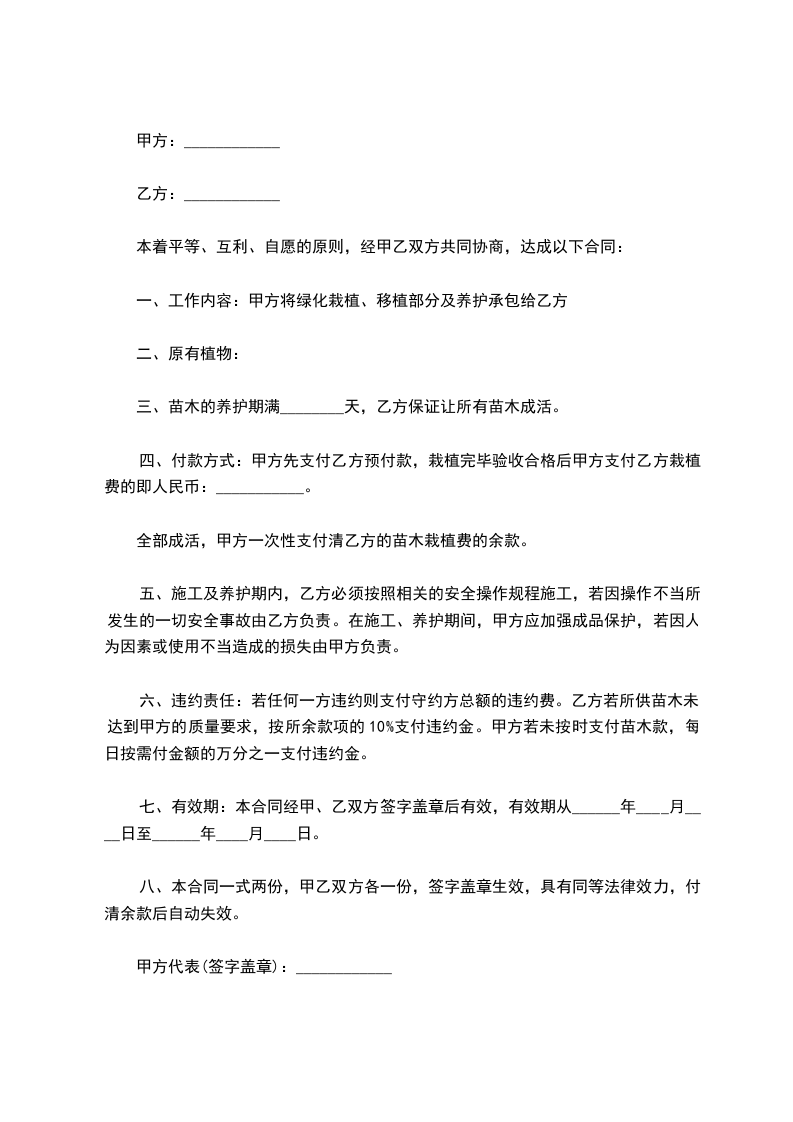 甲方：____________

乙方：____________

本着平等、互利、自愿的原则，经甲乙双方共同协商，达成以下合同：

一、工作内容：甲方将绿化栽植、移植部分及养护承包给乙方

二、原有植物：

三、苗木的养护期满________天，乙方保证让所有苗木成活。

四、付款方式：甲方先支付乙方预付款，栽植完毕验收合格后甲方支付乙方栽植费的即人民币：___________。

全部成活，甲方一次性支付清乙方的苗木栽植费的余款。

五、施工及养护期内，乙方必须按照相关的安全操作规程施工，若因操作不当所发生的一切安全事故由乙方负责。在施工、养护期间，甲方应加强成品保护，若因人为因素或使用不当造成的损失由甲方负责。

六、违约责任：若任何一方违约则支付守约方总额的违约费。乙方若所供苗木未达到甲方的质量要求，按所余款项的10%支付违约金。甲方若未按时支付苗木款，每日按需付金额的万分之一支付违约金。

七、有效期：本合同经甲、乙双方签字盖章后有效，有效期从______年____月____日至______年____月____日。

八、本合同一式两份，甲乙双方各一份，签字盖章生效，具有同等法律效力，付清余款后自动失效。

甲方代表(签字盖章)：____________